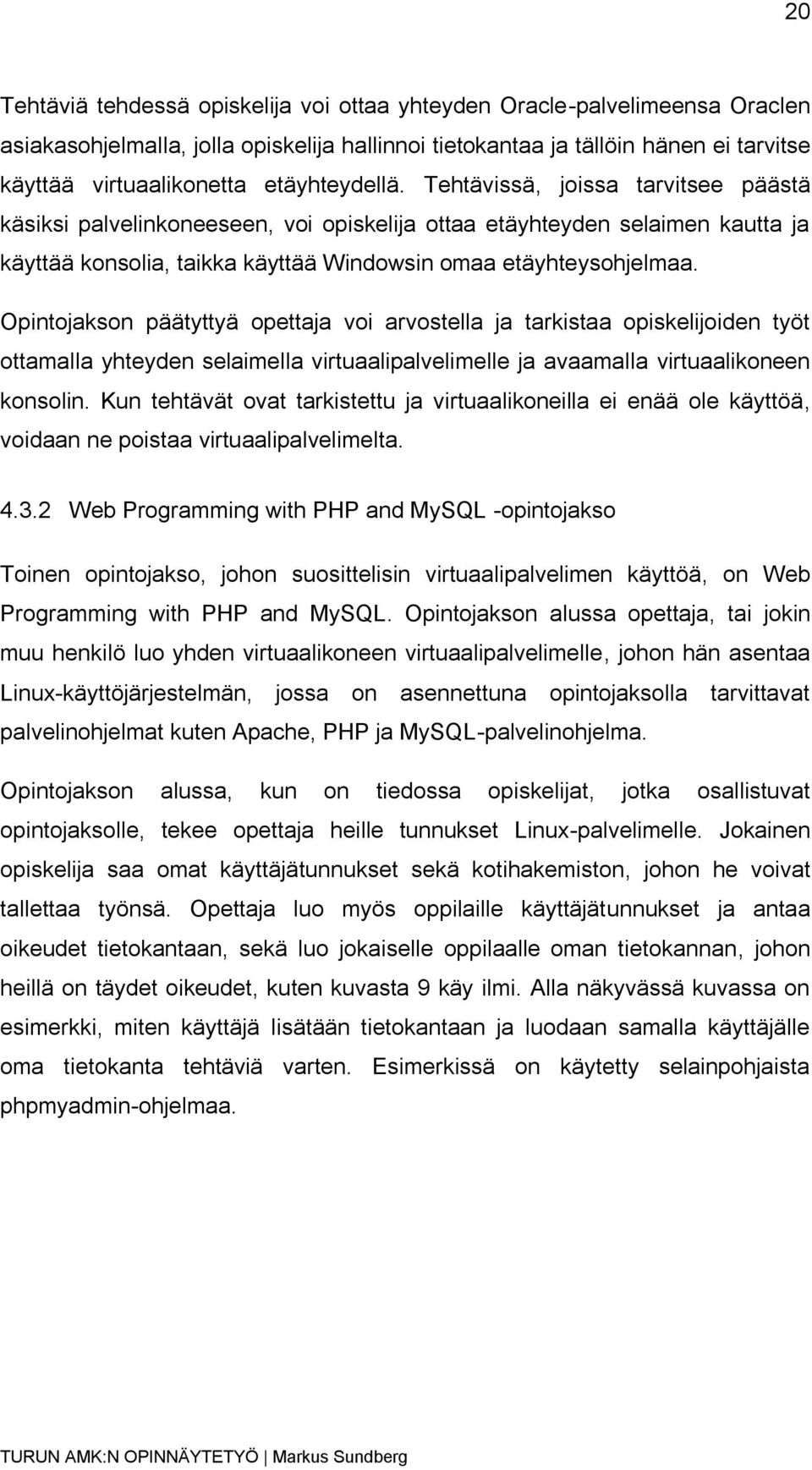 20

Tehtäviä tehdessä opiskelija voi ottaa yhteyden Oracle-palvelimeensa Oraclen asiakasohjelmalla, jolla opiskelija hallinnoi tietokantaa ja tällöin hänen ei tarvitse käyttää virtuaalikonetta etäyhteydellä. Tehtävissä, joissa tarvitsee päästä käsiksi palvelinkoneeseen, voi opiskelija ottaa etäyhteyden selaimen kautta ja käyttää konsolia, taikka käyttää Windowsin omaa etäyhteysohjelmaa.

Opintojakson päätyttyä opettaja voi arvostella ja tarkistaa opiskelijoiden työt ottamalla yhteyden selaimella virtuaalipalvelimelle ja avaamalla virtuaalikoneen konsolin. Kun tehtävät ovat tarkistettu ja virtuaalikoneilla ei enää ole käyttöä, voidaan ne poistaa virtuaalipalvelimelta.

4.3.2 Web Programming with PHP and MySQL -opintojakso

Toinen opintojakso, johon suosittelisin virtuaalipalvelimen käyttöä, on Web Programming with PHP and MySQL. Opintojakson alussa opettaja, tai jokin muu henkilö luo yhden virtuaalikoneen virtuaalipalvelimelle, johon hän asentaa Linux-käyttöjärjestelmän, jossa on asennettuna opintojaksolla tarvittavat palvelinohjelmat kuten Apache, PHP ja MySQL-palvelinohjelma.

Opintojakson alussa, kun on tiedossa opiskelijat, jotka osallistuvat opintojaksolle, tekee opettaja heille tunnukset Linux-palvelimelle. Jokainen opiskelija saa omat käyttäjätunnukset sekä kotihakemiston, johon he voivat tallettaa työnsä. Opettaja luo myös oppilaille käyttäjätunnukset ja antaa oikeudet tietokantaan, sekä luo jokaiselle oppilaalle oman tietokannan, johon heillä on täydet oikeudet, kuten kuvasta 9 käy ilmi. Alla näkyvässä kuvassa on esimerkki, miten käyttäjä lisätään tietokantaan ja luodaan samalla käyttäjälle oma tietokanta tehtäviä varten. Esimerkissä on käytetty selainpohjaista phpmyadmin-ohjelmaa.

TURUN AMK:N OPINNÄYTETYÖ | Markus Sundberg